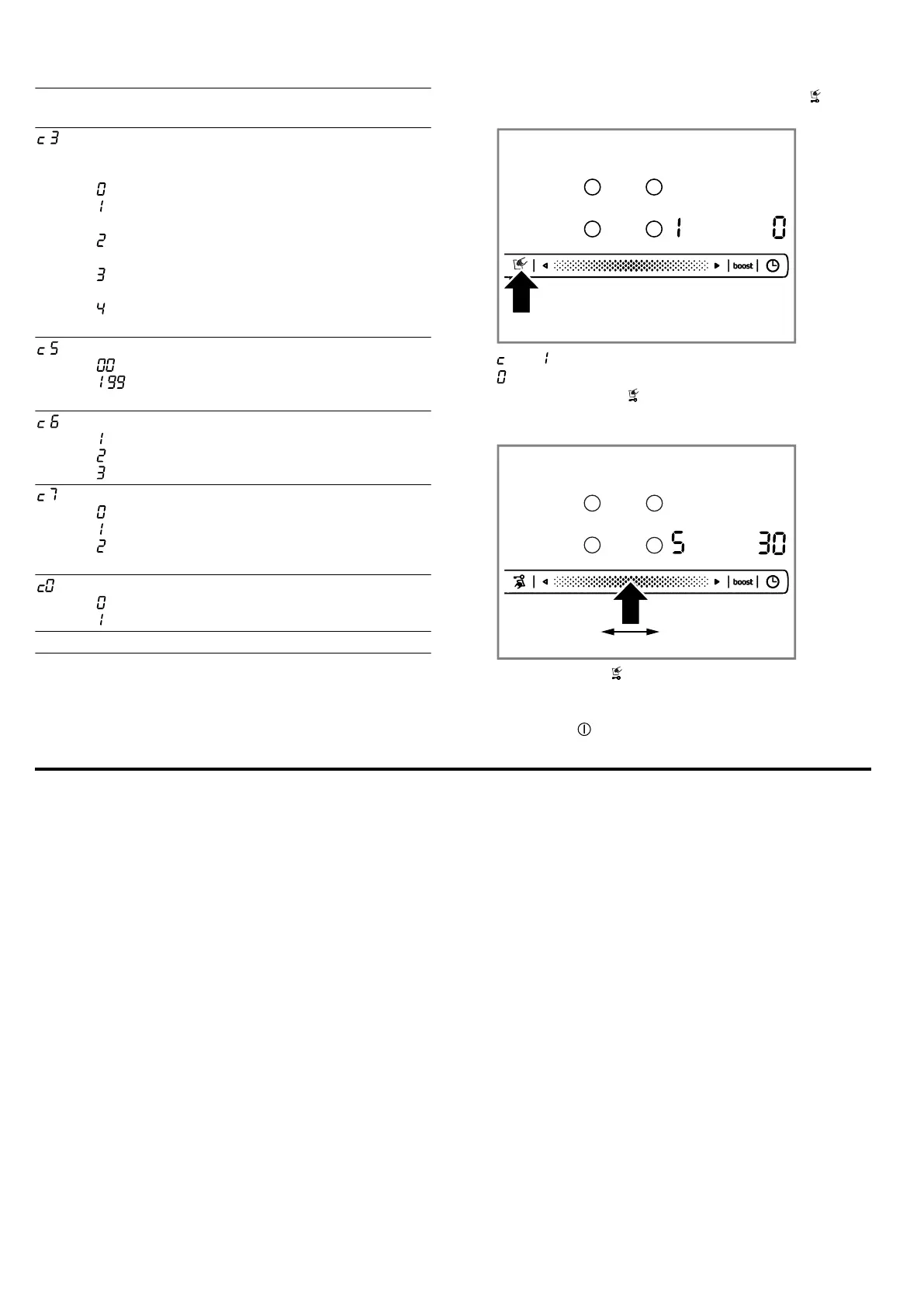 c 3
0
1
2
3
4

c 5
00
199

c 6
1
2
3

c 7
0
1
2

c0
0
1

1 0
boost

c 1
0

5 30
boost